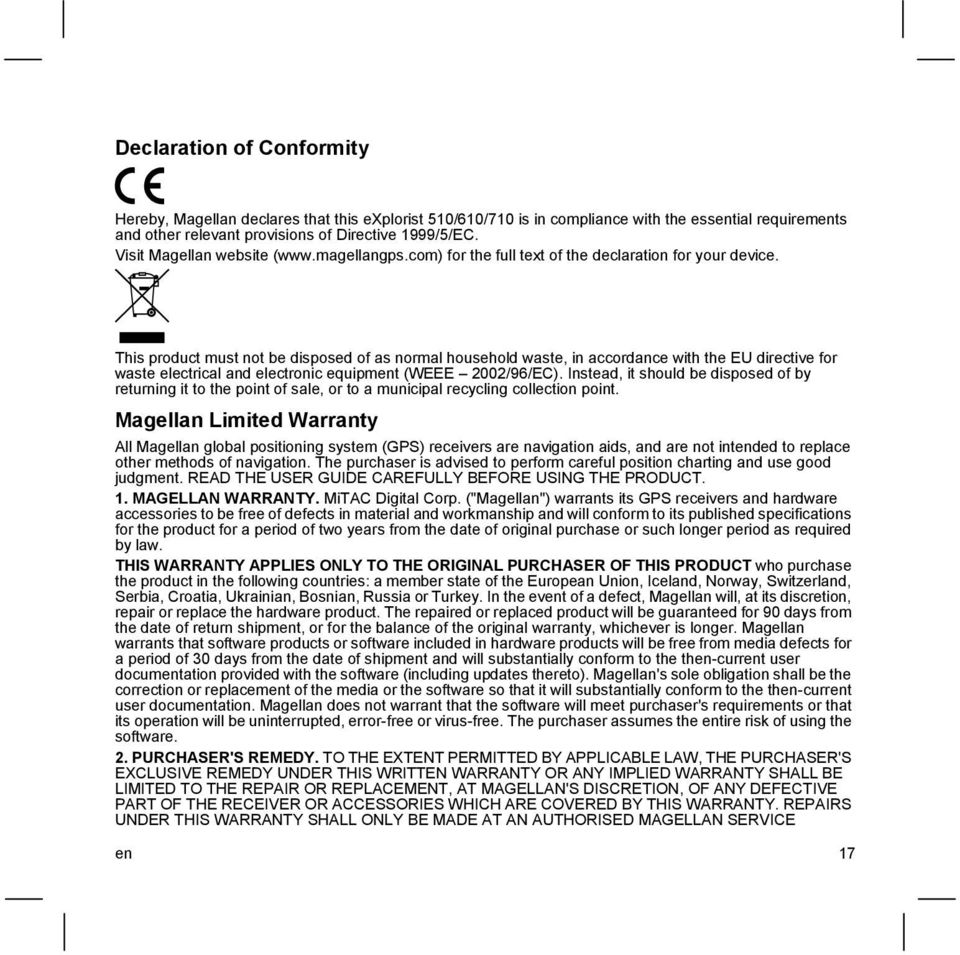 Declaration of Conformity

CE

Hereby, Magellan declares that this eXplorist 510/610/710 is in compliance with the essential requirements and other relevant provisions of Directive 1999/5/EC.

Visit Magellan website (www.magellangps.com) for the full text of the declaration for your device.

This product must not be disposed of as normal household waste, in accordance with the EU directive for waste electrical and electronic equipment (WEEE – 2002/96/EC). Instead, it should be disposed of by returning it to the point of sale, or to a municipal recycling collection point.

Magellan Limited Warranty

All Magellan global positioning system (GPS) receivers are navigation aids, and are not intended to replace other methods of navigation. The purchaser is advised to perform careful position charting and use good judgment. READ THE USER GUIDE CAREFULLY BEFORE USING THE PRODUCT.

1. MAGELLAN WARRANTY. MiTAC Digital Corp. ("Magellan") warrants its GPS receivers and hardware accessories to be free of defects in material and workmanship and will conform to its published specifications for the product for a period of two years from the date of original purchase or such longer period as required by law.

THIS WARRANTY APPLIES ONLY TO THE ORIGINAL PURCHASER OF THIS PRODUCT who purchase the product in the following countries: a member state of the European Union, Iceland, Norway, Switzerland, Serbia, Croatia, Ukrainian, Bosnian, Russia or Turkey. In the event of a defect, Magellan will, at its discretion, repair or replace the hardware product. The repaired or replaced product will be guaranteed for 90 days from the date of return shipment, or for the balance of the original warranty, whichever is longer. Magellan warrants that software products or software included in hardware products will be free from media defects for a period of 30 days from the date of shipment and will substantially conform to the then-current user documentation provided with the software (including updates thereto). Magellan's sole obligation shall be the correction or replacement of the media or the software so that it will substantially conform to the then-current user documentation. Magellan does not warrant that the software will meet purchaser's requirements or that its operation will be uninterrupted, error-free or virus-free. The purchaser assumes the entire risk of using the software.

2. PURCHASER'S REMEDY. TO THE EXTENT PERMITTED BY APPLICABLE LAW, THE PURCHASER'S EXCLUSIVE REMEDY UNDER THIS WRITTEN WARRANTY OR ANY IMPLIED WARRANTY SHALL BE LIMITED TO THE REPAIR OR REPLACEMENT, AT MAGELLAN'S DISCRETION, OF ANY DEFECTIVE PART OF THE RECEIVER OR ACCESSORIES WHICH ARE COVERED BY THIS WARRANTY. REPAIRS UNDER THIS WARRANTY SHALL ONLY BE MADE AT AN AUTHORISED MAGELLAN SERVICE

en

17